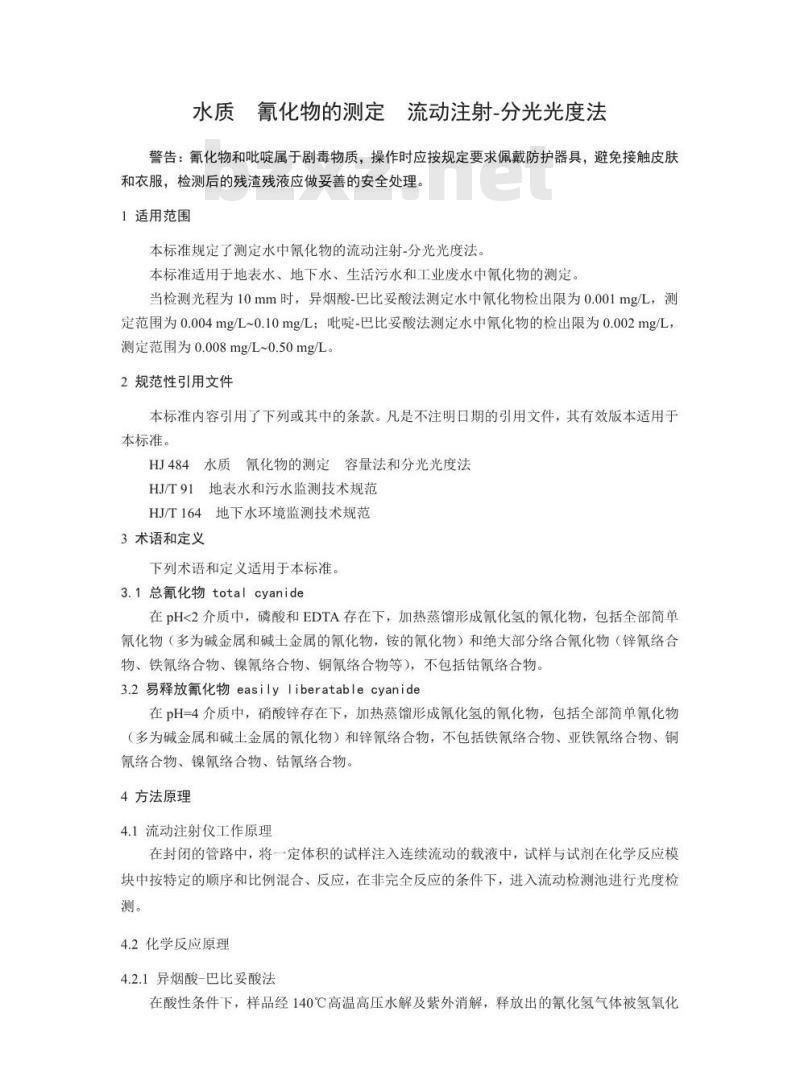 水质　氰化物的测定　流动注射-分光光度法

警告：氰化物和吡啶属于剧毒物质，操作时应按规定要求佩戴防护器具，避免接触皮肤和衣服，检测后的残渣残液应做妥善的安全处理。

bzxz.net

1 适用范围

本标准规定了测定水中氰化物的流动注射-分光光度法。

本标准适用于地表水、地下水、生活污水和工业废水中氰化物的测定。

当检测光程为 10 mm 时，异烟酸-巴比妥酸法测定水中氰化物检出限为 0.001 mg/L，测定范围为 0.004 mg/L~0.10 mg/L；吡啶-巴比妥酸法测定水中氰化物的检出限为 0.002 mg/L，测定范围为 0.008 mg/L~0.50 mg/L。

2 规范性引用文件

本标准内容引用了下列或其中的条款。凡是不注明日期的引用文件，其有效版本适用于本标准。

HJ 484　水质　氰化物的测定　容量法和分光光度法

HJ/T 91　地表水和污水监测技术规范

HJ/T 164　地下水环境监测技术规范

3 术语和定义

下列术语和定义适用于本标准。

3.1 总氰化物 total cyanide

在 pH<2 介质中，磷酸和 EDTA 存在下，加热蒸馏形成氰化氢的氰化物，包括全部简单氰化物（多为碱金属和碱土金属的氰化物，铵的氰化物）和绝大部分络合氰化物（锌氰络合物、铁氰络合物、镍氰络合物、铜氰络合物等），不包括钴氰络合物。

3.2 易释放氰化物 easily liberatable cyanide

在 pH=4 介质中，硝酸锌存在下，加热蒸馏形成氰化氢的氰化物，包括全部简单氰化物（多为碱金属和碱土金属的氰化物）和锌氰络合物，不包括铁氰络合物、亚铁氰络合物、铜氰络合物、镍氰络合物、钴氰络合物。

4 方法原理

4.1 流动注射仪工作原理

在封闭的管路中，将一定体积的试样注入连续流动的载液中，试样与试剂在化学反应模块中按特定的顺序和比例混合、反应，在非完全反应的条件下，进入流动检测池进行光度检测。

4.2 化学反应原理

4.2.1 异烟酸-巴比妥酸法

在酸性条件下，样品经 140℃高温高压水解及紫外消解，释放出的氰化氢气体被氢氧化